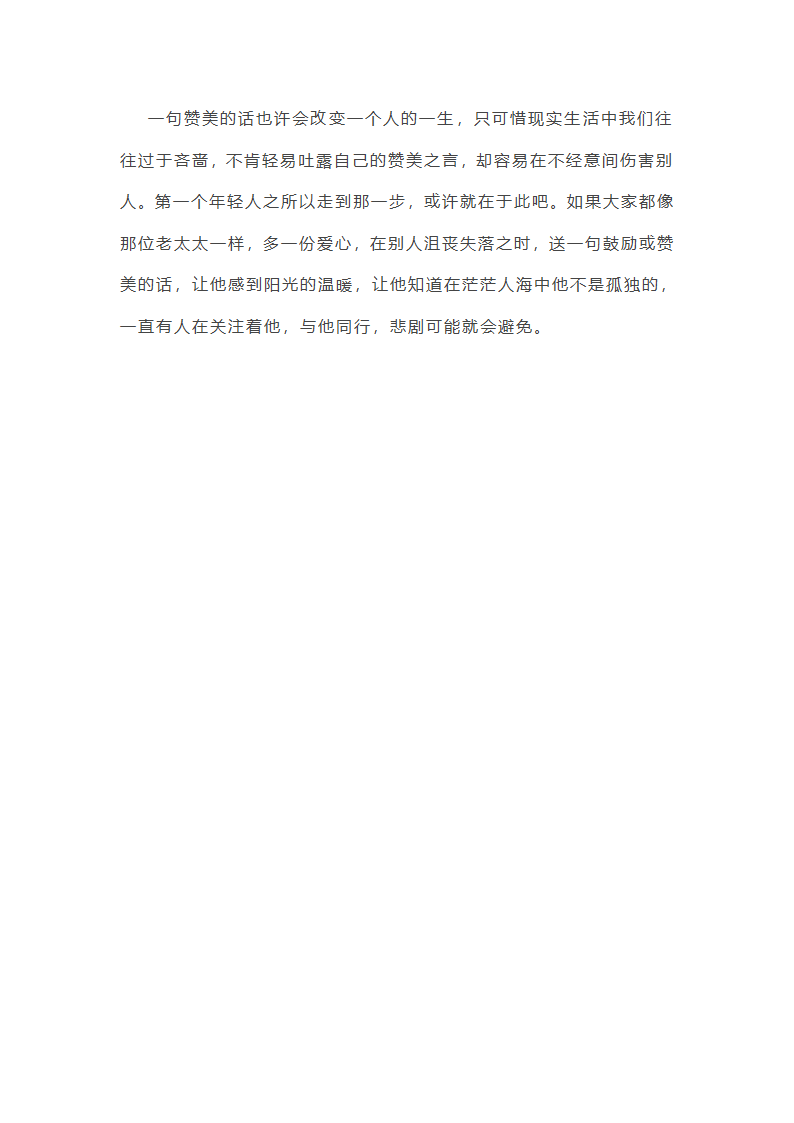 一句赞美的话也许会改变一个人的一生，只可惜现实生活中我们往往过于吝啬，不肯轻易吐露自己的赞美之言，却容易在不经意间伤害别人。第一个年轻人之所以走到那一步，或许就在于此吧。如果大家都像那位老太太一样，多一份爱心，在别人沮丧失落之时，送一句鼓励或赞美的话，让他感到阳光的温暖，让他知道在茫茫人海中他不是孤独的，一直有人在关注着他，与他同行，悲剧可能就会避免。